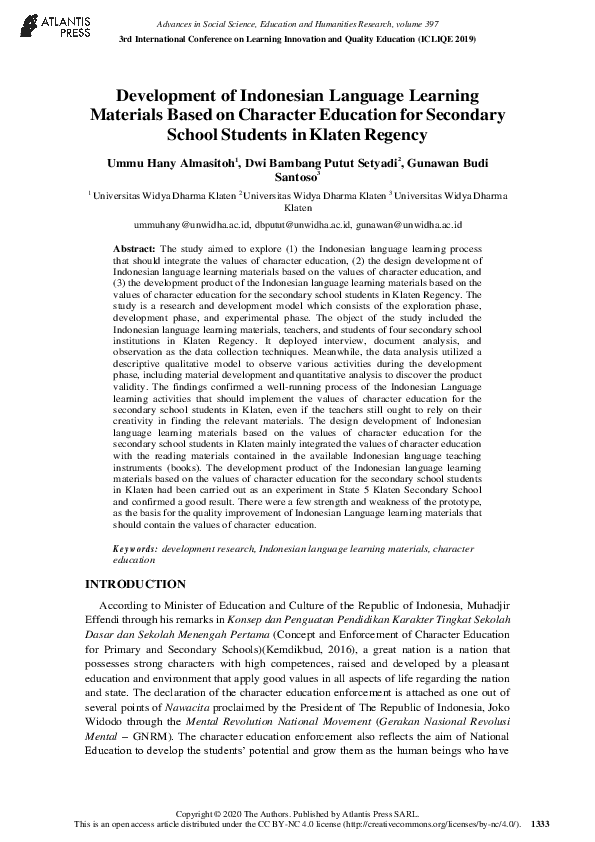 ATLANTIS PRESS

Advances in Social Science, Education and Humanities Research, volume 397
3rd International Conference on Learning Innovation and Quality Education (ICLIQE 2019)

Development of Indonesian Language Learning Materials Based on Character Education for Secondary School Students in Klaten Regency

Ummu Hany Almasitoh$^1$, Dwi Bambang Putut Setyadi$^2$, Gunawan Budi Santoso$^3$

$^1$ Universitas Widya Dharma Klaten $^2$Universitas Widya Dharma Klaten $^3$ Universitas Widya Dharma Klaten

ummuhany@unwidha.ac.id, dbputut@unwidha.ac.id, gunawan@unwidha.ac.id

Abstract: The study aimed to explore (1) the Indonesian language learning process that should integrate the values of character education, (2) the design development of Indonesian language learning materials based on the values of character education, and (3) the development product of the Indonesian language learning materials based on the values of character education for the secondary school students in Klaten Regency. The study is a research and development model which consists of the exploration phase, development phase, and experimental phase. The object of the study included the Indonesian language learning materials, teachers, and students of four secondary school institutions in Klaten Regency. It deployed interview, document analysis, and observation as the data collection techniques. Meanwhile, the data analysis utilized a descriptive qualitative model to observe various activities during the development phase, including material development and quantitative analysis to discover the product validity. The findings confirmed a well-running process of the Indonesian Language learning activities that should implement the values of character education for the secondary school students in Klaten, even if the teachers still ought to rely on their creativity in finding the relevant materials. The design development of Indonesian language learning materials based on the values of character education for the secondary school students in Klaten mainly integrated the values of character education with the reading materials contained in the available Indonesian language teaching instruments (books). The development product of the Indonesian language learning materials based on the values of character education for the secondary school students in Klaten had been carried out as an experiment in State 5 Klaten Secondary School and confirmed a good result. There were a few strength and weakness of the prototype, as the basis for the quality improvement of Indonesian Language learning materials that should contain the values of character education.

Keywords: development research, Indonesian language learning materials, character education

INTRODUCTION

According to Minister of Education and Culture of the Republic of Indonesia, Muhadjir Effendi through his remarks in Konsep dan Penguatan Pendidikan Karakter Tingkat Sekolah Dasar dan Sekolah Menengah Pertama (Concept and Enforcement of Character Education for Primary and Secondary Schools)(Kemdikbud, 2016), a great nation is a nation that possesses strong characters with high competences, raised and developed by a pleasant education and environment that apply good values in all aspects of life regarding the nation and state. The declaration of the character education enforcement is attached as one out of several points of Nawacita proclaimed by the President of The Republic of Indonesia, Joko Widodo through the Mental Revolution National Movement (Gerakan Nasional Revolusi Mental – GNRM). The character education enforcement also reflects the aim of National Education to develop the students' potential and grow them as the human beings who have

Copyright © 2020 The Authors. Published by Atlantis Press SARL.
This is an open access article distributed under the CC BY-NC 4.0 license (http://creativecommons.org/licenses/by-nc/4.0/). 1333